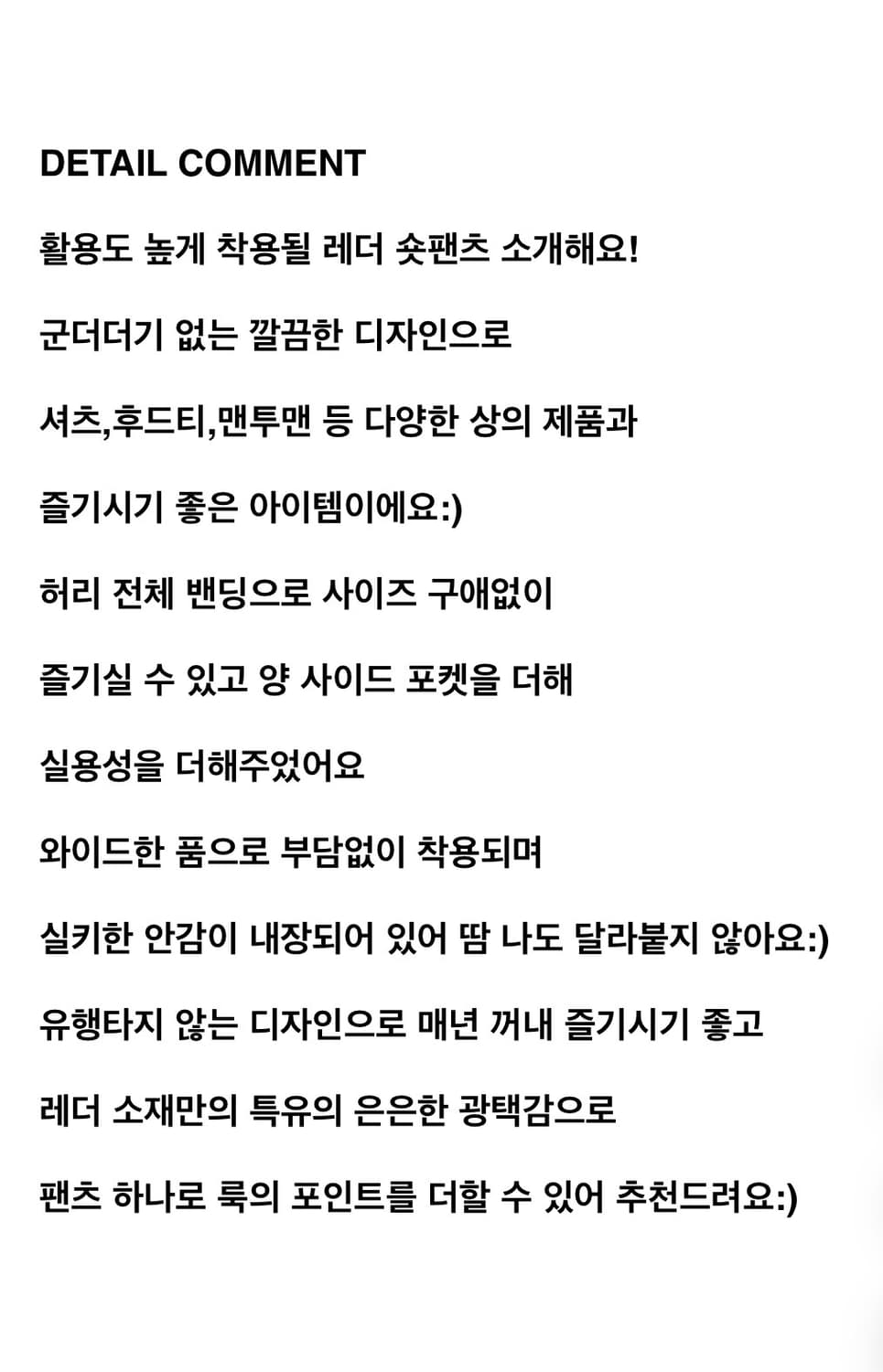 DETAIL COMMENT

활용도 높게 착용될 레더 숏팬츠 소개해요!

군더더기 없는 깔끔한 디자인으로

셔츠,후드티,맨투맨 등 다양한 상의 제품과

즐기시기 좋은 아이템이에요:)

허리 전체 밴딩으로 사이즈 구애없이

즐기실 수 있고 양 사이드 포켓을 더해

실용성을 더해주었어요

와이드한 품으로 부담없이 착용되며

실키한 안감이 내장되어 있어 땀 나도 달라붙지 않아요:)

유행타지 않는 디자인으로 매년 꺼내 즐기시기 좋고

레더 소재만의 특유의 은은한 광택감으로

팬츠 하나로 룩의 포인트를 더할 수 있어 추천드려요:)